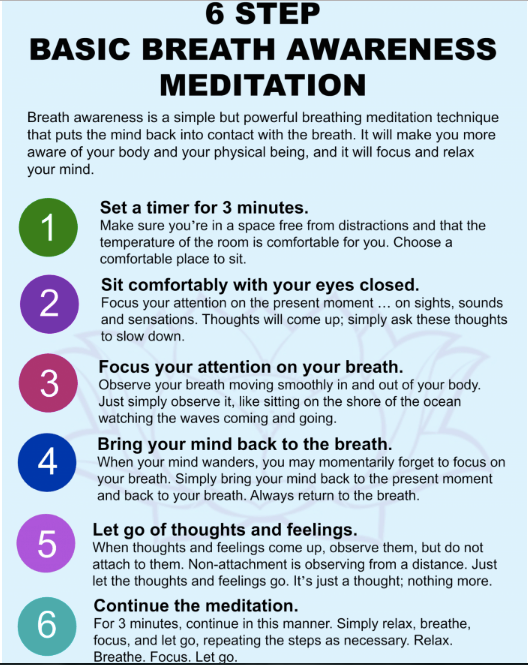 6 STEP
BASIC BREATH AWARENESS MEDITATION

Breath awareness is a simple but powerful breathing meditation technique that puts the mind back into contact with the breath. It will make you more aware of your body and your physical being, and it will focus and relax your mind.

1
Set a timer for 3 minutes.
Make sure you're in a space free from distractions and that the temperature of the room is comfortable for you. Choose a comfortable place to sit.

2
Sit comfortably with your eyes closed.
Focus your attention on the present moment … on sights, sounds and sensations. Thoughts will come up; simply ask these thoughts to slow down.

3
Focus your attention on your breath.
Observe your breath moving smoothly in and out of your body. Just simply observe it, like sitting on the shore of the ocean watching the waves coming and going.

4
Bring your mind back to the breath.
When your mind wanders, you may momentarily forget to focus on your breath. Simply bring your mind back to the present moment and back to your breath. Always return to the breath.

5
Let go of thoughts and feelings.
When thoughts and feelings come up, observe them, but do not attach to them. Non-attachment is observing from a distance. Just let the thoughts and feelings go. It's just a thought; nothing more.

6
Continue the meditation.
For 3 minutes, continue in this manner. Simply relax, breathe, focus, and let go, repeating the steps as necessary. Relax. Breathe. Focus. Let go.